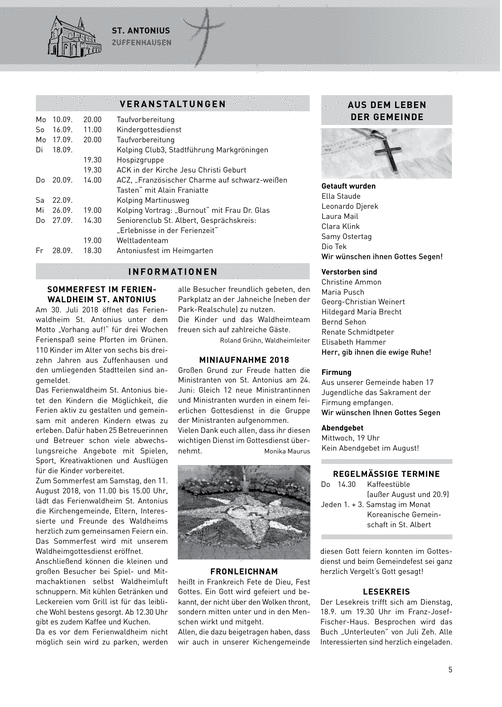 ST. ANTONIUS
ZUFFENHAUSEN

VERANSTALTUNGEN

| | | | |
|---|---|---|---|
| Mo | 10.09. | 20.00 | Taufvorbereitung |
| So | 16.09. | 11.00 | Kindergottesdienst |
| Mo | 17.09. | 20.00 | Taufvorbereitung |
| Di | 18.09. | | Kolping Club3, Stadtführung Markgröningen |
| | | 19.30 | Hospizgruppe |
| | | 19.30 | ACK in der Kirche Jesu Christi Geburt |
| Do | 20.09. | 14.00 | ACZ, „Französischer Charme auf schwarz-weißen Tasten" mit Alain Franiatte |
| Sa | 22.09. | | Kolping Martinusweg |
| Mi | 26.09. | 19.00 | Kolping Vortrag: „Burnout" mit Frau Dr. Glas |
| Do | 27.09. | 14.30 | Seniorenclub St. Albert, Gesprächskreis: „Erlebnisse in der Ferienzeit" |
| | | 19.00 | Weltladenteam |
| Fr | 28.09. | 18.30 | Antoniusfest im Heimgarten |

INFORMATIONEN

SOMMERFEST IM FERIENWALDHEIM ST. ANTONIUS
Am 30. Juli 2018 öffnet das Ferienwaldheim St. Antonius unter dem Motto „Vorhang auf!" für drei Wochen Ferienspaß seine Pforten im Grünen. 110 Kinder im Alter von sechs bis dreizehn Jahren aus Zuffenhausen und den umliegenden Stadtteilen sind angemeldet.
Das Ferienwaldheim St. Antonius bietet den Kindern die Möglichkeit, die Ferien aktiv zu gestalten und gemeinsam mit anderen Kindern etwas zu erleben. Dafür haben 25 Betreuerinnen und Betreuer schon viele abwechslungsreiche Angebote mit Spielen, Sport, Kreativaktionen und Ausflügen für die Kinder vorbereitet.
Zum Sommerfest am Samstag, den 11. August 2018, von 11.00 bis 15.00 Uhr, lädt das Ferienwaldheim St. Antonius die Kirchengemeinde, Eltern, Interessierte und Freunde des Waldheims herzlich zum gemeinsamen Feiern ein. Das Sommerfest wird mit unserem Waldheimgottesdienst eröffnet.
Anschließend können die kleinen und großen Besucher bei Spiel- und Mitmachaktionen selbst Waldheimluft schnuppern. Mit kühlen Getränken und Leckereien vom Grill ist für das leibliche Wohl bestens gesorgt. Ab 12.30 Uhr gibt es zudem Kaffee und Kuchen.
Da es vor dem Ferienwaldheim nicht möglich sein wird zu parken, werden alle Besucher freundlich gebeten, den Parkplatz an der Jahneiche (neben der Park-Realschule) zu nutzen.
Die Kinder und das Waldheimteam freuen sich auf zahlreiche Gäste.
Roland Grühn, Waldheimleiter

MINIAUFNAHME 2018
Großen Grund zur Freude hatten die Ministranten von St. Antonius am 24. Juni: Gleich 12 neue Ministrantinnen und Ministranten wurden in einem feierlichen Gottesdienst in die Gruppe der Ministranten aufgenommen.
Vielen Dank euch allen, dass ihr diesen wichtigen Dienst im Gottesdienst übernehmt.
Monika Maurus

FRONLEICHNAM
heißt in Frankreich Fete de Dieu, Fest Gottes. Ein Gott wird gefeiert und bekannt, der nicht über den Wolken thront, sondern mitten unter und in den Menschen wirkt und mitgeht.
Allen, die dazu beigetragen haben, dass wir auch in unserer Kichengemeinde diesen Gott feiern konnten im Gottesdienst und beim Gemeindefest sei ganz herzlich Vergelt's Gott gesagt!

AUS DEM LEBEN DER GEMEINDE

Getauft wurden
Ella Staude
Leonardo Djerek
Laura Mail
Clara Klink
Samy Ostertag
Dio Tek
Wir wünschen ihnen Gottes Segen!

Verstorben sind
Christine Ammon
Maria Pusch
Georg-Christian Weinert
Hildegard Maria Brecht
Bernd Sehon
Renate Schmidtpeter
Elisabeth Hammer
Herr, gib ihnen die ewige Ruhe!

Firmung
Aus unserer Gemeinde haben 17 Jugendliche das Sakrament der Firmung empfangen.
Wir wünschen Ihnen Gottes Segen

Abendgebet
Mittwoch, 19 Uhr
Kein Abendgebet im August!

REGELMÄSSIGE TERMINE
Do 14.30 Kaffeestüble (außer August und 20.9)
Jeden 1. + 3. Samstag im Monat Koreanische Gemeinschaft in St. Albert

LESEKREIS
Der Lesekreis trifft sich am Dienstag, 18.9. um 19.30 Uhr im Franz-Josef-Fischer-Haus. Besprochen wird das Buch „Unterleuten" von Juli Zeh. Alle Interessierten sind herzlich eingeladen.

5